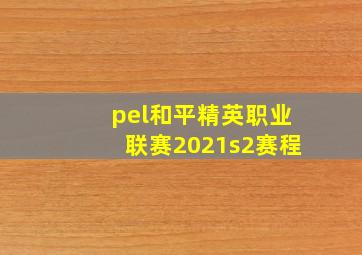 pel和平精英职业联赛2021s2赛程